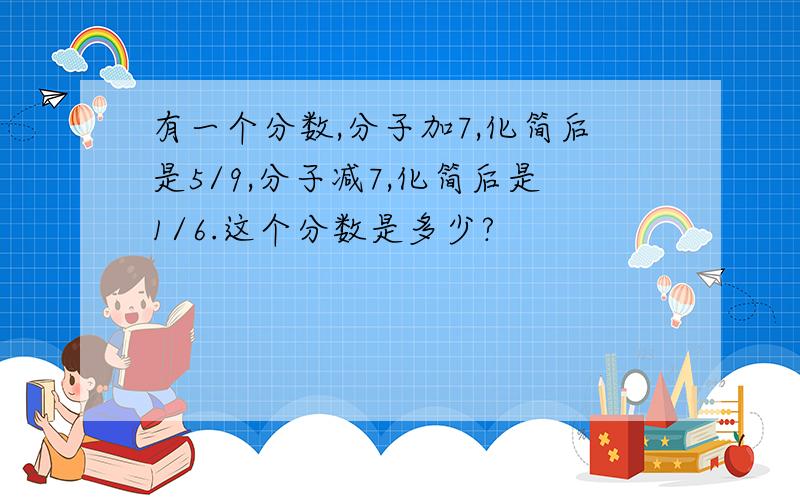 有一个分数,分子加7,化简后是5/9,分子减7,化简后是1/6.这个分数是多少?